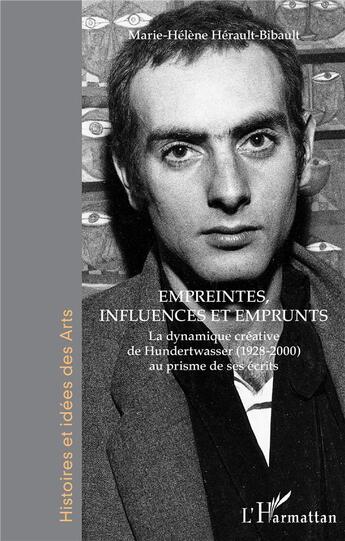 Marie-Hélène Hérault-Bibault

EMPREINTES, INFLUENCES ET EMPRUNTS

La dynamique créative de Hundertwasser (1928-2000) au prisme de ses écrits

Histoires et idées des Arts

L'Harmattan